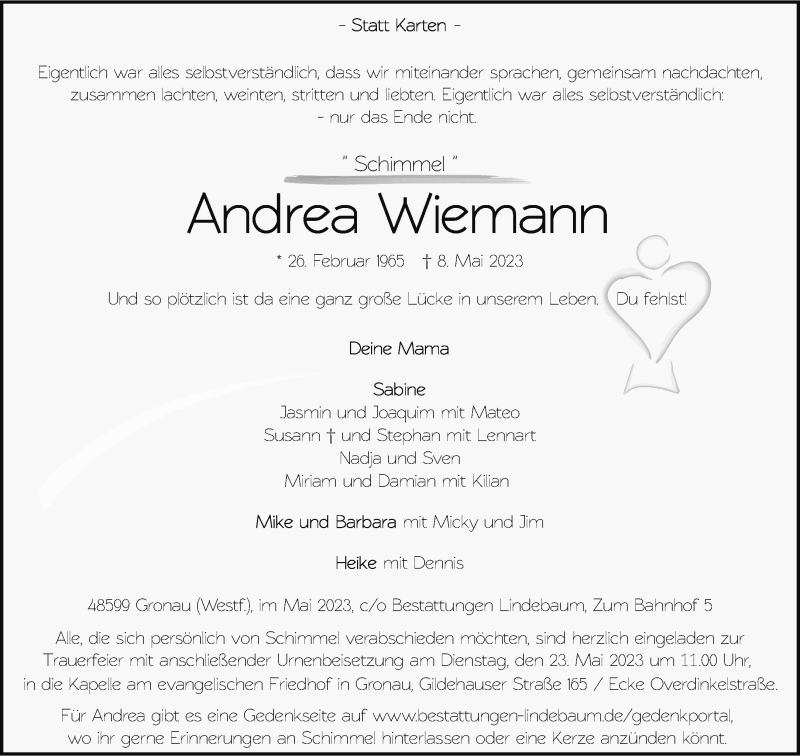 - Statt Karten -

Eigentlich war alles selbstverständlich, dass wir miteinander sprachen, gemeinsam nachdachten, zusammen lachten, weinten, stritten und liebten. Eigentlich war alles selbstverständlich:
- nur das Ende nicht.

" Schimmel "

Andrea Wiemann

* 26. Februar 1965 † 8. Mai 2023

Und so plötzlich ist da eine ganz große Lücke in unserem Leben. Du fehlst!

Deine Mama

Sabine
Jasmin und Joaquim mit Mateo
Susann † und Stephan mit Lennart
Nadja und Sven
Miriam und Damian mit Kilian

Mike und Barbara mit Micky und Jim

Heike mit Dennis

48599 Gronau (Westf.), im Mai 2023, c/o Bestattungen Lindebaum, Zum Bahnhof 5

Alle, die sich persönlich von Schimmel verabschieden möchten, sind herzlich eingeladen zur Trauerfeier mit anschließender Urnenbeisetzung am Dienstag, den 23. Mai 2023 um 11.00 Uhr, in die Kapelle am evangelischen Friedhof in Gronau, Gildehauser Straße 165 / Ecke Overdinkelstraße.

Für Andrea gibt es eine Gedenkseite auf www.bestattungen-lindebaum.de/gedenkportal, wo ihr gerne Erinnerungen an Schimmel hinterlassen oder eine Kerze anzünden könnt.